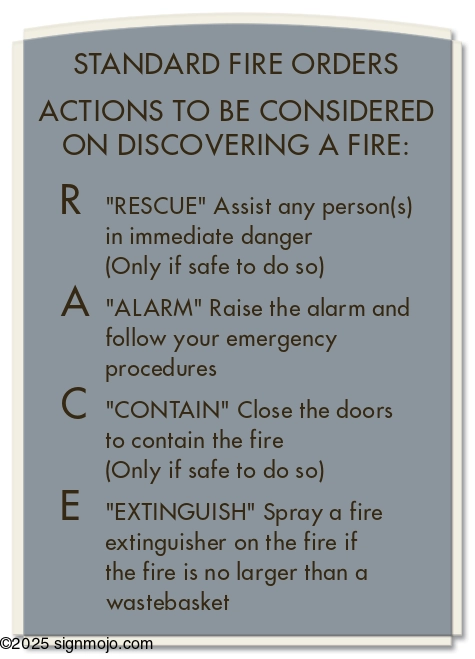 STANDARD FIRE ORDERS

ACTIONS TO BE CONSIDERED ON DISCOVERING A FIRE:

R "RESCUE" Assist any person(s) in immediate danger (Only if safe to do so)

A "ALARM" Raise the alarm and follow your emergency procedures

C "CONTAIN" Close the doors to contain the fire (Only if safe to do so)

E "EXTINGUISH" Spray a fire extinguisher on the fire if the fire is no larger than a wastebasket

©2025 signmojo.com